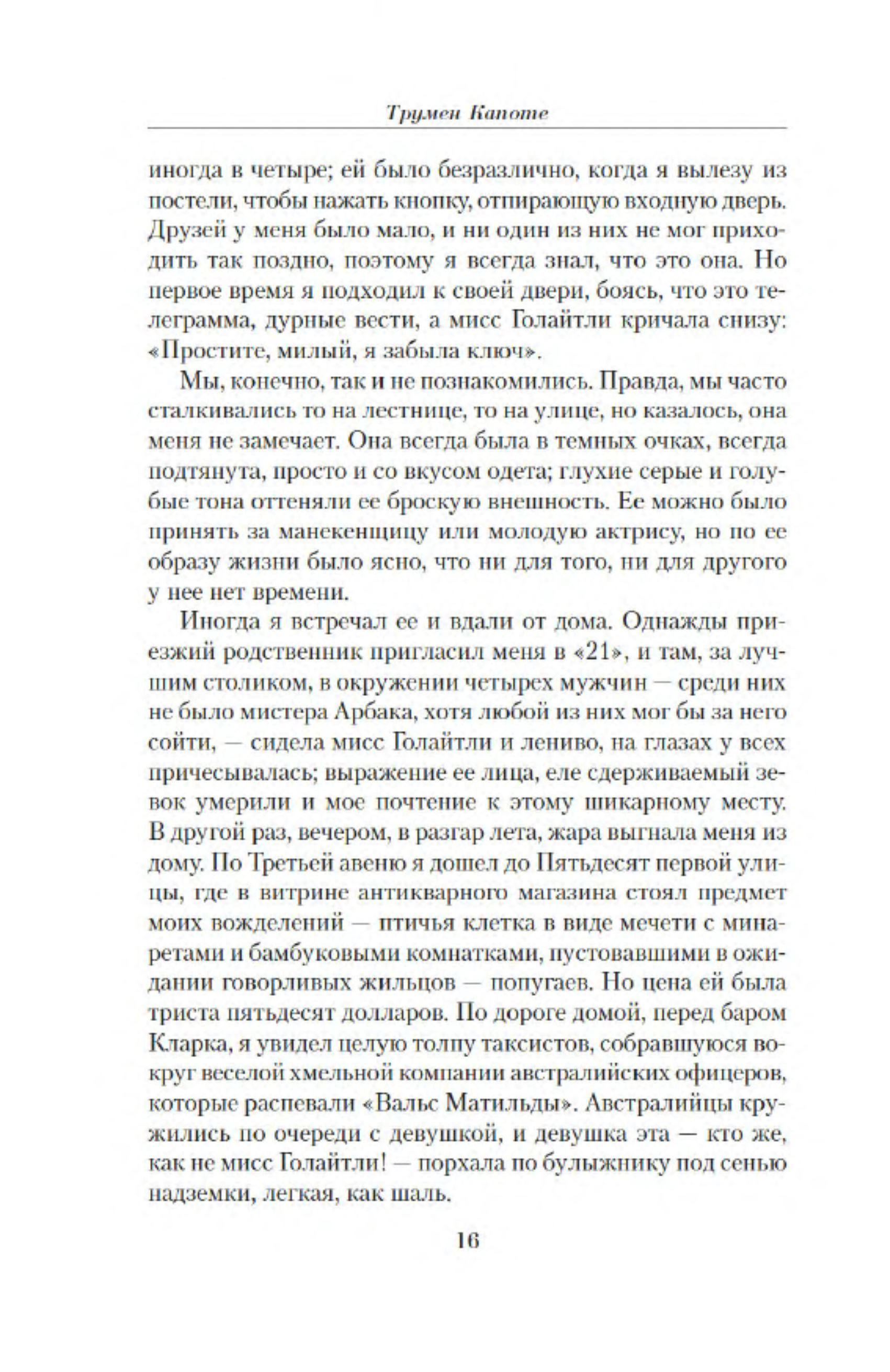 Трумен Капоте

иногда в четыре; ей было безразлично, когда я вылезу из постели, чтобы нажать кнопку, отпирающую входную дверь. Друзей у меня было мало, и ни один из них не мог приходить так поздно, поэтому я всегда знал, что это она. Но первое время я подходил к своей двери, боясь, что это телеграмма, дурные вести, а мисс Голайтли кричала снизу: «Простите, милый, я забыла ключ».

Мы, конечно, так и не познакомились. Правда, мы часто сталкивались то на лестнице, то на улице, но казалось, она меня не замечает. Она всегда была в темных очках, всегда подтянута, просто и со вкусом одета; глухие серые и голубые тона оттеняли ее броскую внешность. Ее можно было принять за манекенщицу или молодую актрису, но по ее образу жизни было ясно, что ни для того, ни для другого у нее нет времени.

Иногда я встречал ее и вдали от дома. Однажды приезжий родственник пригласил меня в «21», и там, за лучшим столиком, в окружении четырех мужчин — среди них не было мистера Арбака, хотя любой из них мог бы за него сойти, — сидела мисс Голайтли и лениво, на глазах у всех причесывалась; выражение ее лица, еле сдерживаемый зевок умерили и мое почтение к этому шикарному месту. В другой раз, вечером, в разгар лета, жара выгнала меня из дому. По Третьей авеню я дошел до Пятьдесят первой улицы, где в витрине антикварного магазина стоял предмет моих вожделений — птичья клетка в виде мечети с минаретами и бамбуковыми комнатками, пустовавшими в ожидании говорливых жильцов — попугаев. Но цена ей была триста пятьдесят долларов. По дороге домой, перед баром Кларка, я увидел целую толпу таксистов, собравшуюся вокруг веселой хмельной компании австралийских офицеров, которые распевали «Вальс Матильды». Австралийцы кружились по очереди с девушкой, и девушка эта — кто же, как не мисс Голайтли! — порхала по булыжнику под сенью надземки, легкая, как шаль.

16